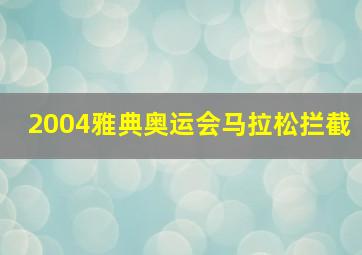 2004雅典奥运会马拉松拦截